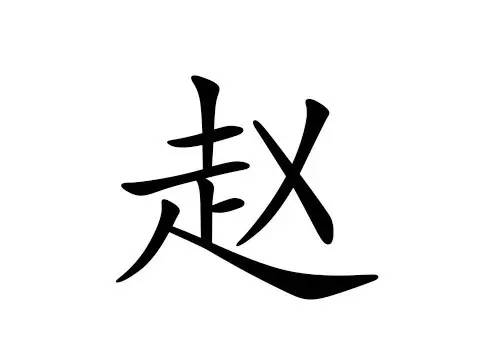 赵